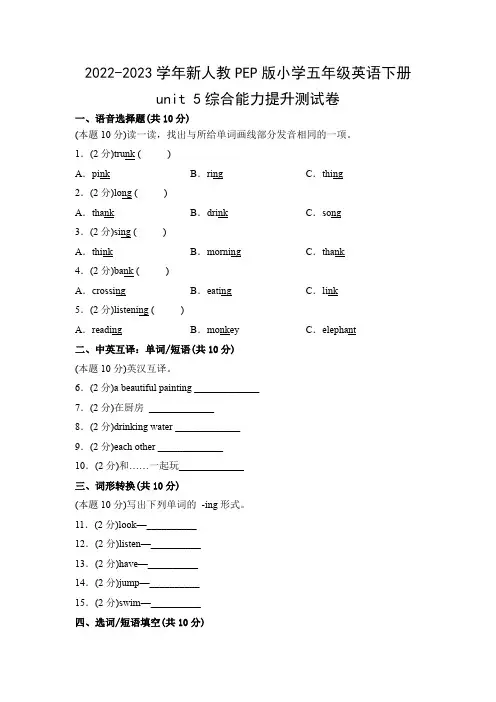 2022-2023 学年新人教 PEP 版小学五年级英语下册

unit 5 综合能力提升测试卷

一、语音选择题(共 10 分)

(本题 10 分)读一读，找出与所给单词画线部分发音相同的一项。

1．(2 分)trunk (　　)

A．pink　　B．ring　　C．thing

2．(2 分)long (　　)

A．thank　　B．drink　　C．song

3．(2 分)sing (　　)

A．think　　B．morning　　C．thank

4．(2 分)bank (　　)

A．crossing　　B．eating　　C．link

5．(2 分)listening (　　)

A．reading　　B．monkey　　C．elephant

二、中英互译：单词/短语(共 10 分)

(本题 10 分)英汉互译。

6．(2 分)a beautiful painting ____________

7．(2 分)在厨房 ____________

8．(2 分)drinking water ____________

9．(2 分)each other ____________

10．(2 分)和……一起玩____________

三、词形转换(共 10 分)

(本题 10 分)写出下列单词的 -ing 形式。

11．(2 分)look—__________

12．(2 分)listen—__________

13．(2 分)have—__________

14．(2 分)jump—__________

15．(2 分)swim—__________

四、选词/短语填空(共 10 分)